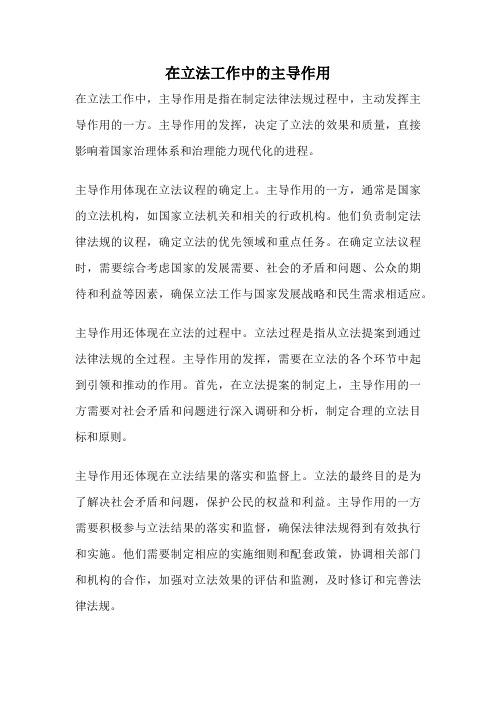 在立法工作中的主导作用

在立法工作中，主导作用是指在制定法律法规过程中，主动发挥主导作用的一方。主导作用的发挥，决定了立法的效果和质量，直接影响着国家治理体系和治理能力现代化的进程。

主导作用体现在立法议程的确定上。主导作用的一方，通常是国家的立法机构，如国家立法机关和相关的行政机构。他们负责制定法律法规的议程，确定立法的优先领域和重点任务。在确定立法议程时，需要综合考虑国家的发展需要、社会的矛盾和问题、公众的期待和利益等因素，确保立法工作与国家发展战略和民生需求相适应。

主导作用还体现在立法的过程中。立法过程是指从立法提案到通过法律法规的全过程。主导作用的发挥，需要在立法的各个环节中起到引领和推动的作用。首先，在立法提案的制定上，主导作用的一方需要对社会矛盾和问题进行深入调研和分析，制定合理的立法目标和原则。

主导作用还体现在立法结果的落实和监督上。立法的最终目的是为了解决社会矛盾和问题，保护公民的权益和利益。主导作用的一方需要积极参与立法结果的落实和监督，确保法律法规得到有效执行和实施。他们需要制定相应的实施细则和配套政策，协调相关部门和机构的合作，加强对立法效果的评估和监测，及时修订和完善法律法规。